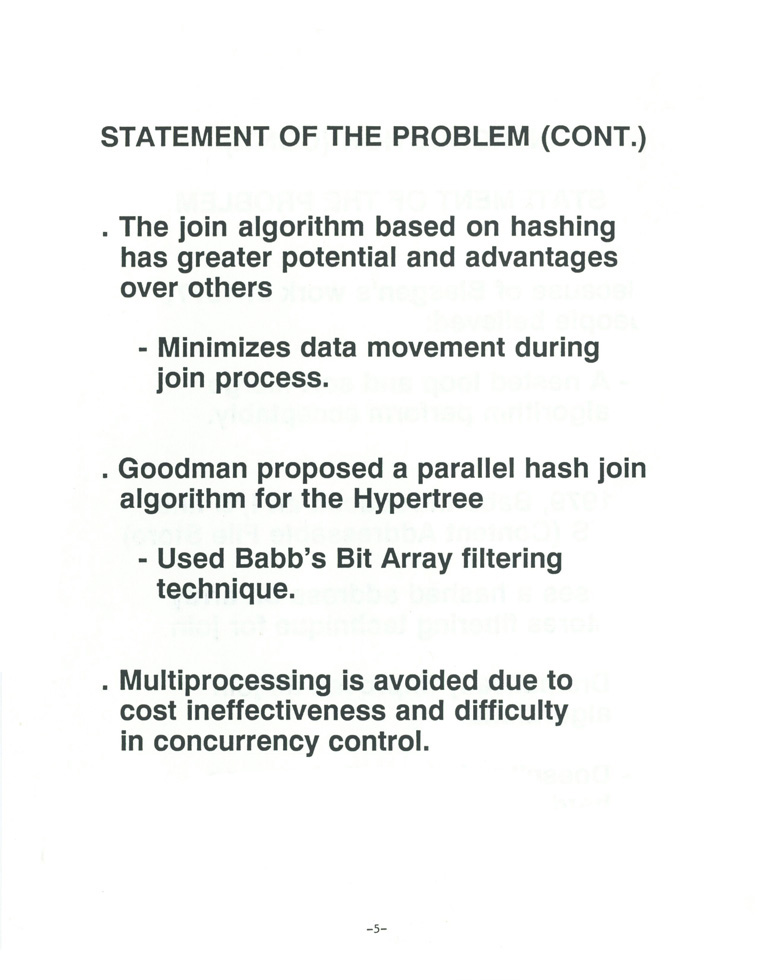 STATEMENT OF THE PROBLEM (CONT.)

. The join algorithm based on hashing has greater potential and advantages over others

- Minimizes data movement during join process.

. Goodman proposed a parallel hash join algorithm for the Hypertree

- Used Babb's Bit Array filtering technique.

. Multiprocessing is avoided due to cost ineffectiveness and difficulty in concurrency control.

-5-